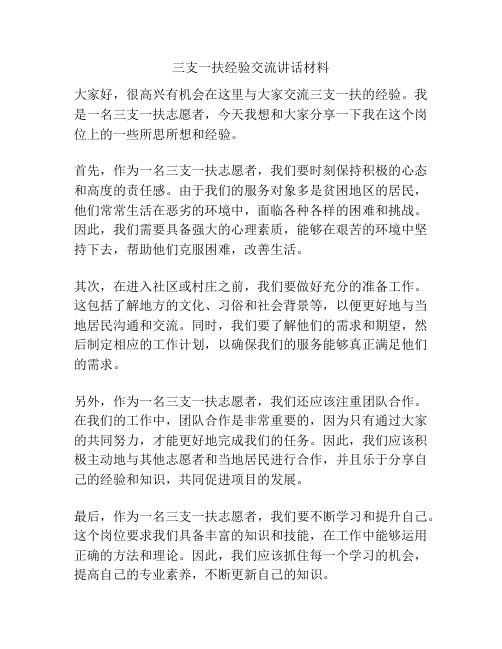 三支一扶经验交流讲话材料

大家好，很高兴有机会在这里与大家交流三支一扶的经验。我是一名三支一扶志愿者，今天我想和大家分享一下我在这个岗位上的一些所思所想和经验。

首先，作为一名三支一扶志愿者，我们要时刻保持积极的心态和高度的责任感。由于我们的服务对象多是贫困地区的居民，他们常常生活在恶劣的环境中，面临各种各样的困难和挑战。因此，我们需要具备强大的心理素质，能够在艰苦的环境中坚持下去，帮助他们克服困难，改善生活。

其次，在进入社区或村庄之前，我们要做好充分的准备工作。这包括了解地方的文化、习俗和社会背景等，以便更好地与当地居民沟通和交流。同时，我们要了解他们的需求和期望，然后制定相应的工作计划，以确保我们的服务能够真正满足他们的需求。

另外，作为一名三支一扶志愿者，我们还应该注重团队合作。在我们的工作中，团队合作是非常重要的，因为只有通过大家的共同努力，才能更好地完成我们的任务。因此，我们应该积极主动地与其他志愿者和当地居民进行合作，并且乐于分享自己的经验和知识，共同促进项目的发展。

最后，作为一名三支一扶志愿者，我们要不断学习和提升自己。这个岗位要求我们具备丰富的知识和技能，在工作中能够运用正确的方法和理论。因此，我们应该抓住每一个学习的机会，提高自己的专业素养，不断更新自己的知识。